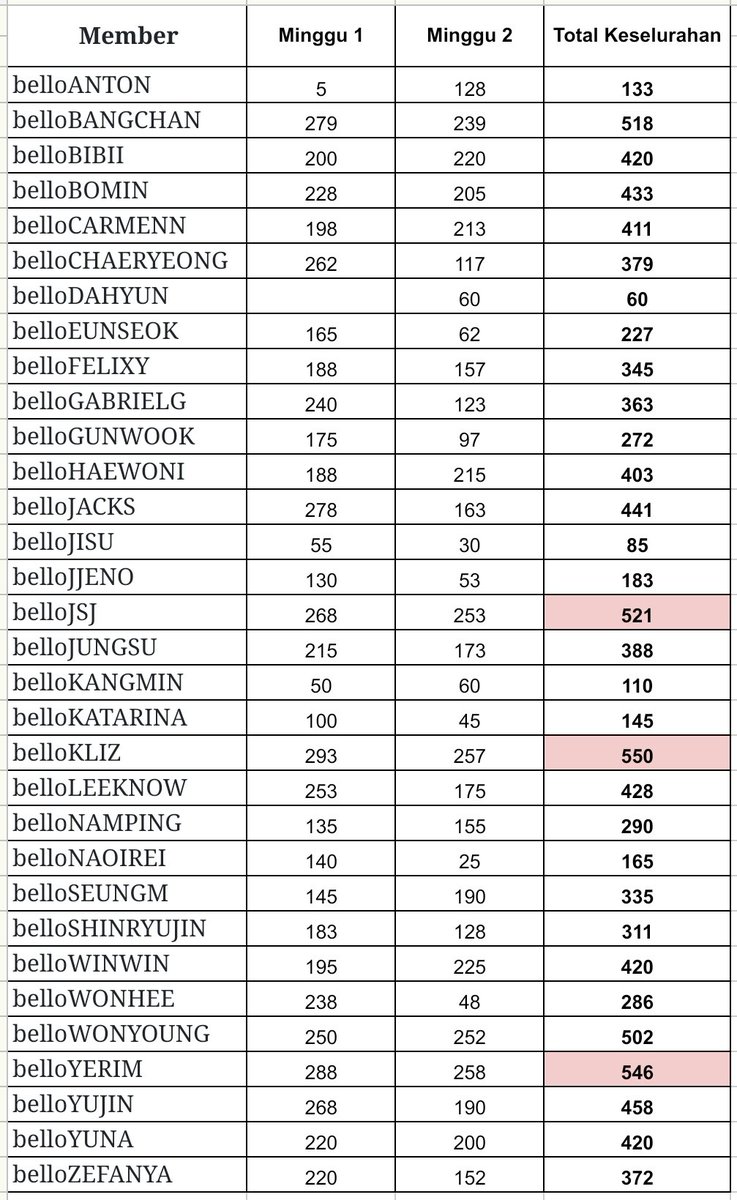 | Member | Minggu 1 | Minggu 2 | Total Keselurahan |
|---|---|---|---|
| belloANTON | 5 | 128 | 133 |
| belloBANGCHAN | 279 | 239 | 518 |
| belloBIBII | 200 | 220 | 420 |
| belloBOMIN | 228 | 205 | 433 |
| belloCARMENN | 198 | 213 | 411 |
| belloCHAERYEONG | 262 | 117 | 379 |
| belloDAHYUN | | 60 | 60 |
| belloEUNSEOK | 165 | 62 | 227 |
| belloFELIXY | 188 | 157 | 345 |
| belloGABRIELG | 240 | 123 | 363 |
| belloGUNWOOK | 175 | 97 | 272 |
| belloHAEWONI | 188 | 215 | 403 |
| belloJACKS | 278 | 163 | 441 |
| belloJISU | 55 | 30 | 85 |
| belloJJENO | 130 | 53 | 183 |
| belloJSJ | 268 | 253 | 521 |
| belloJUNGSU | 215 | 173 | 388 |
| belloKANGMIN | 50 | 60 | 110 |
| belloKATARINA | 100 | 45 | 145 |
| belloKLIZ | 293 | 257 | 550 |
| belloLEEKNOW | 253 | 175 | 428 |
| belloNAMPING | 135 | 155 | 290 |
| belloNAOIREI | 140 | 25 | 165 |
| belloSEUNGM | 145 | 190 | 335 |
| belloSHINRYUJIN | 183 | 128 | 311 |
| belloWINWIN | 195 | 225 | 420 |
| belloWONHEE | 238 | 48 | 286 |
| belloWONYOUNG | 250 | 252 | 502 |
| belloYERIM | 288 | 258 | 546 |
| belloYUJIN | 268 | 190 | 458 |
| belloYUNA | 220 | 200 | 420 |
| belloZEFANYA | 220 | 152 | 372 |